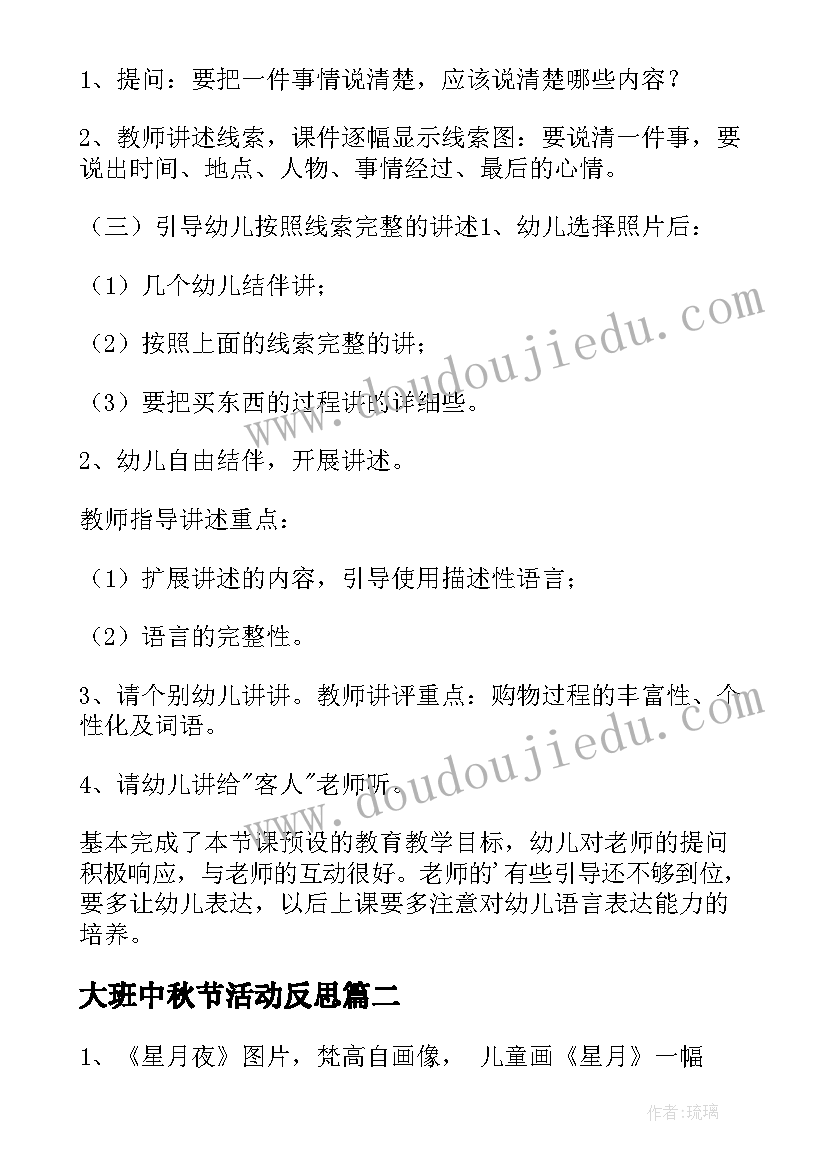 1、提问：要把一件事情说清楚，应该说清楚哪些内容？

2、教师讲述线索，课件逐幅显示线索图：要说清一件事，要说出时间、地点、人物、事情经过、最后的心情。

（三）引导幼儿按照线索完整的讲述1、幼儿选择照片后：

（1）几个幼儿结伴讲；

（2）按照上面的线索完整的讲；

（3）要把买东西的过程讲的详细些。

2、幼儿自由结伴，开展讲述。

教师指导讲述重点：

（1）扩展讲述的内容，引导使用描述性语言；

（2）语言的完整性。

3、请个别幼儿讲讲。教师讲评重点：购物过程的丰富性、个性化及词语。

4、请幼儿讲给"客人"老师听。

基本完成了本节课预设的教育教学目标，幼儿对老师的提问积极响应，与老师的互动很好。老师的'有些引导还不够到位，要多让幼儿表达，以后上课要多注意对幼儿语言表达能力的培养。

大班中秋节活动反思篇二

1、《星月夜》图片，梵高自画像， 儿童画《星月》一幅

www.doudoujiedu.com

www.doudoujiedu.com

作者：琉璃